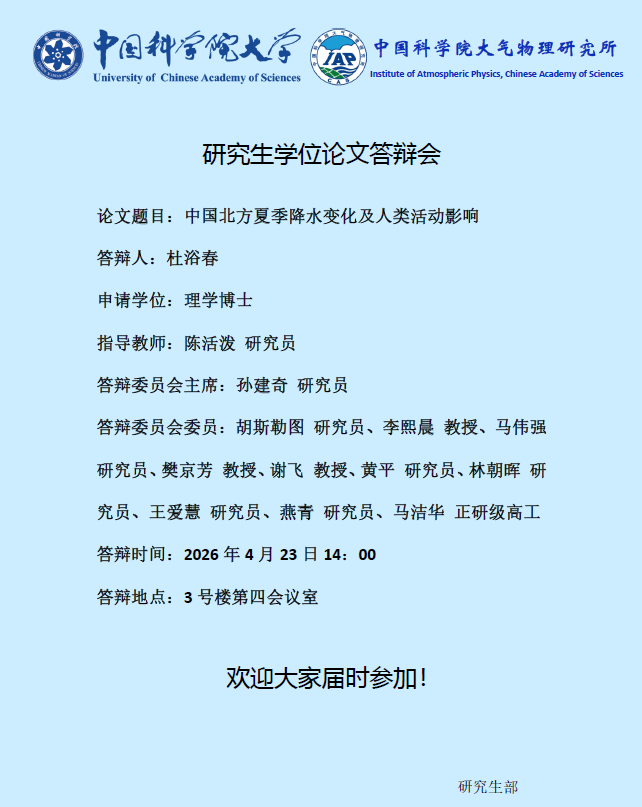 中国科学院大学
University of Chinese Academy of Sciences

IAP
CAS
中国科学院大气物理研究所
Institute of Atmospheric Physics, Chinese Academy of Sciences

研究生学位论文答辩会

论文题目：中国北方夏季降水变化及人类活动影响

答辩人：杜浴春

申请学位：理学博士

指导教师：陈活泼 研究员

答辩委员会主席：孙建奇 研究员

答辩委员会委员：胡斯勒图 研究员、李熙晨 教授、马伟强 研究员、樊京芳 教授、谢飞 教授、黄平 研究员、林朝晖 研究员、王爱慧 研究员、燕青 研究员、马洁华 正研级高工

答辩时间：2026 年 4 月 23 日 14：00

答辩地点：3 号楼第四会议室

欢迎大家届时参加！

研究生部